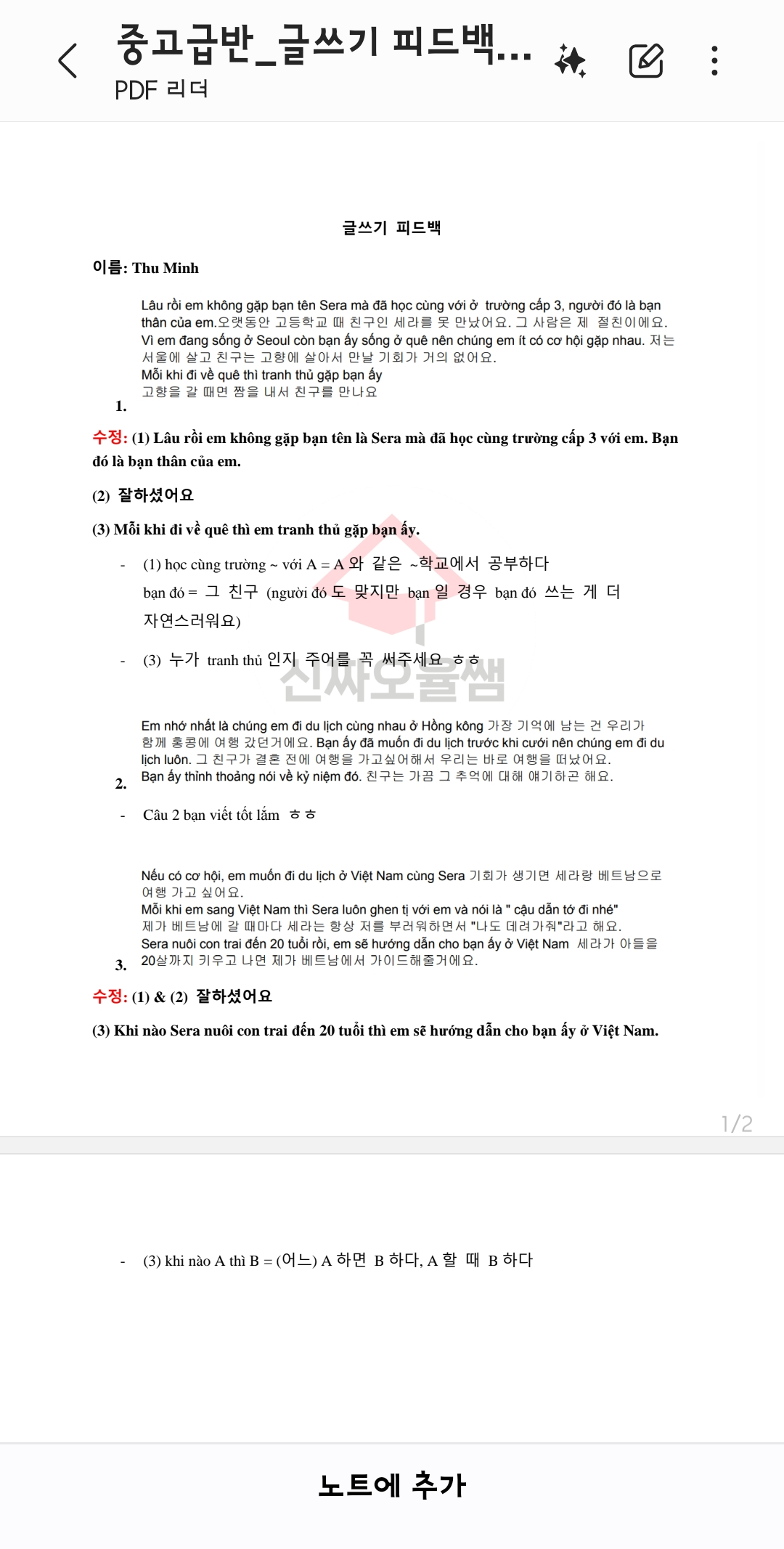 중고급반_글쓰기 피드백...
PDF 리더

글쓰기 피드백

이름: Thu Minh

1. Lâu rồi em không gặp bạn tên Sera mà đã học cùng với ở trường cấp 3, người đó là bạn thân của em.오랫동안 고등학교 때 친구인 세라를 못 만났어요. 그 사람은 제 절친이에요.
Vì em đang sống ở Seoul còn bạn ấy sống ở quê nên chúng em ít có cơ hội gặp nhau. 저는 서울에 살고 친구는 고향에 살아서 만날 기회가 거의 없어요.
Mỗi khi đi về quê thì tranh thủ gặp bạn ấy
고향을 갈 때면 짬을 내서 친구를 만나요

수정: (1) Lâu rồi em không gặp bạn tên là Sera mà đã học cùng trường cấp 3 với em. Bạn đó là bạn thân của em.

(2) 잘하셨어요

(3) Mỗi khi đi về quê thì em tranh thủ gặp bạn ấy.

- (1) học cùng trường ~ với A = A 와 같은 ~학교에서 공부하다
bạn đó = 그 친구 (người đó 도 맞지만 bạn 일 경우 bạn đó 쓰는 게 더 자연스러워요)

- (3) 누가 tranh thủ 인지 주어를 꼭 써주세요 ㅎㅎ

신짜오쿨쌤

2. Em nhớ nhất là chúng em đi du lịch cùng nhau ở Hồng kông 가장 기억에 남는 건 우리가 함께 홍콩에 여행 갔던거에요. Bạn ấy đã muốn đi du lịch trước khi cưới nên chúng em đi du lịch luôn. 그 친구가 결혼 전에 여행을 가고싶어해서 우리는 바로 여행을 떠났어요.
Bạn ấy thỉnh thoảng nói về kỷ niệm đó. 친구는 가끔 그 추억에 대해 얘기하곤 해요.

- Câu 2 bạn viết tốt lắm ㅎㅎ

3. Nếu có cơ hội, em muốn đi du lịch ở Việt Nam cùng Sera 기회가 생기면 세라랑 베트남으로 여행 가고 싶어요.
Mỗi khi em sang Việt Nam thì Sera luôn ghen tị với em và nói là " cậu dẫn tớ đi nhé"
제가 베트남에 갈 때마다 세라는 항상 저를 부러워하면서 "나도 데려가줘"라고 해요.
Sera nuôi con trai đến 20 tuổi rồi, em sẽ hướng dẫn cho bạn ấy ở Việt Nam 세라가 아들을 20살까지 키우고 나면 제가 베트남에서 가이드해줄거에요.

수정: (1) & (2) 잘하셨어요

(3) Khi nào Sera nuôi con trai đến 20 tuổi thì em sẽ hướng dẫn cho bạn ấy ở Việt Nam.

1/2

- (3) khi nào A thì B = (어느) A 하면 B 하다, A 할 때 B 하다

노트에 추가